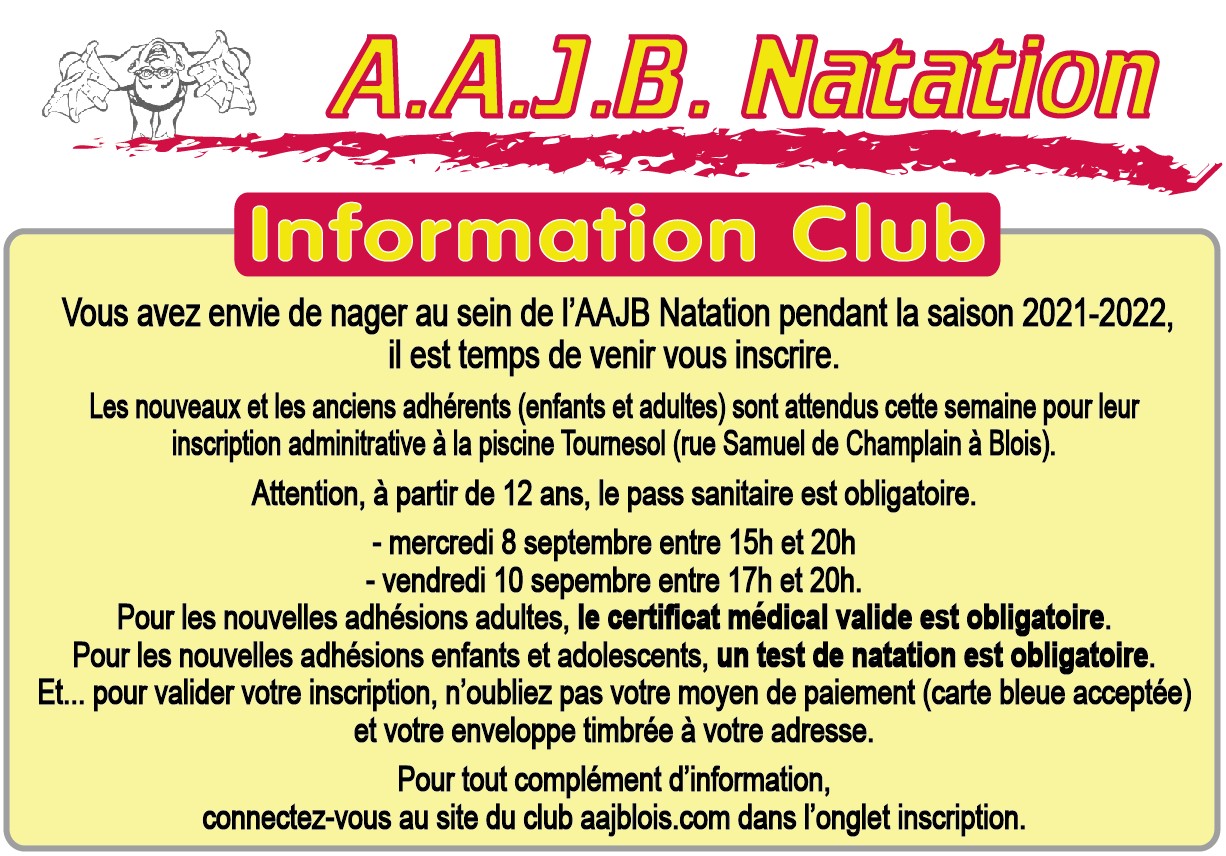 A.A.J.B. Natation

Information Club

Vous avez envie de nager au sein de l'AAJB Natation pendant la saison 2021-2022, il est temps de venir vous inscrire.

Les nouveaux et les anciens adhérents (enfants et adultes) sont attendus cette semaine pour leur inscription adminitrative à la piscine Tournesol (rue Samuel de Champlain à Blois).

Attention, à partir de 12 ans, le pass sanitaire est obligatoire.

- mercredi 8 septembre entre 15h et 20h
- vendredi 10 sepembre entre 17h et 20h.
Pour les nouvelles adhésions adultes, le certificat médical valide est obligatoire.
Pour les nouvelles adhésions enfants et adolescents, un test de natation est obligatoire.
Et... pour valider votre inscription, n'oubliez pas votre moyen de paiement (carte bleue acceptée) et votre enveloppe timbrée à votre adresse.

Pour tout complément d'information,
connectez-vous au site du club aajblois.com dans l'onglet inscription.